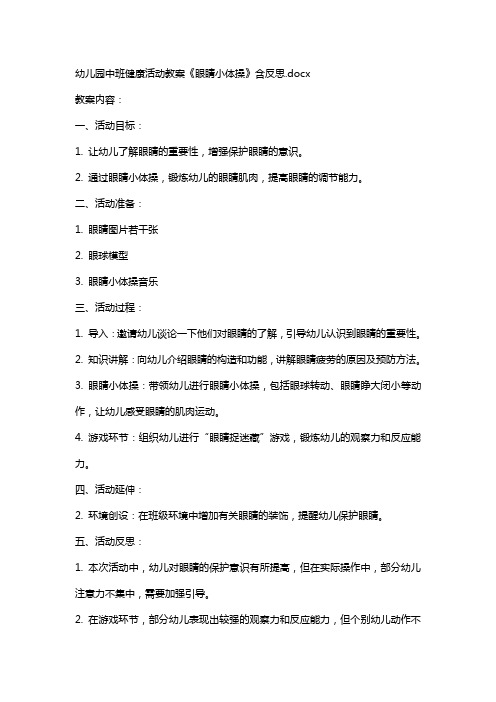 幼儿园中班健康活动教案《眼睛小体操》含反思.docx

教案内容：

一、活动目标：

1. 让幼儿了解眼睛的重要性，增强保护眼睛的意识。

2. 通过眼睛小体操，锻炼幼儿的眼睛肌肉，提高眼睛的调节能力。

二、活动准备：

1. 眼睛图片若干张

2. 眼球模型

3. 眼睛小体操音乐

三、活动过程：

1. 导入：邀请幼儿谈论一下他们对眼睛的了解，引导幼儿认识到眼睛的重要性。

2. 知识讲解：向幼儿介绍眼睛的构造和功能，讲解眼睛疲劳的原因及预防方法。

3. 眼睛小体操：带领幼儿进行眼睛小体操，包括眼球转动、眼睛睁大闭小等动作，让幼儿感受眼睛的肌肉运动。

4. 游戏环节：组织幼儿进行“眼睛捉迷藏”游戏，锻炼幼儿的观察力和反应能力。

四、活动延伸：

2. 环境创设：在班级环境中增加有关眼睛的装饰，提醒幼儿保护眼睛。

五、活动反思：

1. 本次活动中，幼儿对眼睛的保护意识有所提高，但在实际操作中，部分幼儿注意力不集中，需要加强引导。

2. 在游戏环节，部分幼儿表现出较强的观察力和反应能力，但个别幼儿动作不